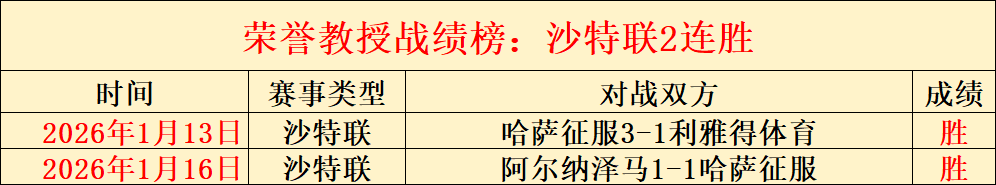 荣誉教授战绩榜：沙特联2连胜

| 时间 | 赛事类型 | 对战双方 | 成绩 |
|---|---|---|---|
| 2026年1月13日 | 沙特联 | 哈萨征服3-1利雅得体育 | 胜 |
| 2026年1月16日 | 沙特联 | 阿尔纳泽马1-1哈萨征服 | 胜 |